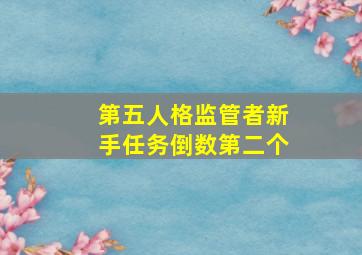 第五人格监管者新手任务倒数第二个